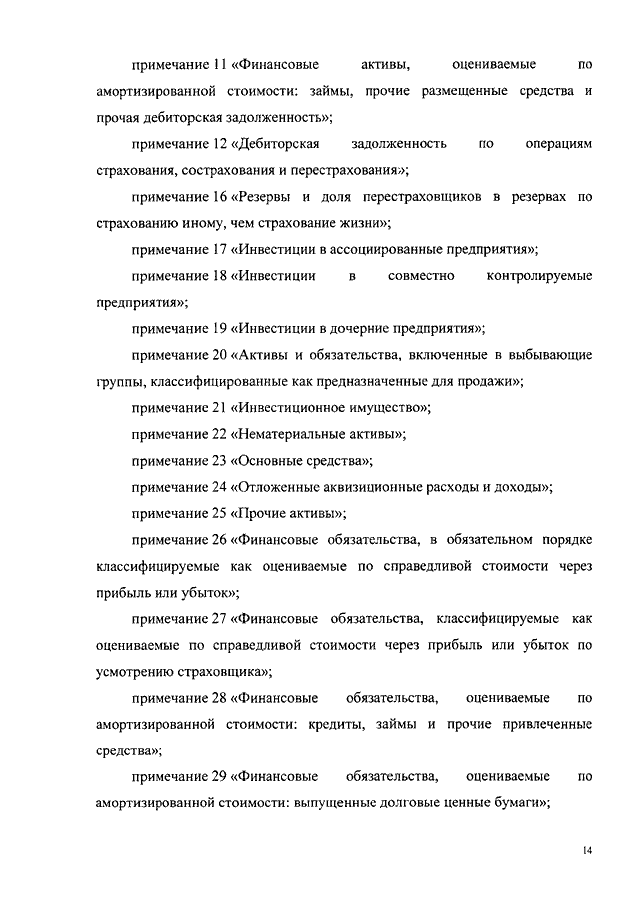 примечание 11 «Финансовые активы, оцениваемые по амортизированной стоимости: займы, прочие размещенные средства и прочая дебиторская задолженность»;

примечание 12 «Дебиторская задолженность по операциям страхования, сострахования и перестрахования»;

примечание 16 «Резервы и доля перестраховщиков в резервах по страхованию иному, чем страхование жизни»;

примечание 17 «Инвестиции в ассоциированные предприятия»;

примечание 18 «Инвестиции в совместно контролируемые предприятия»;

примечание 19 «Инвестиции в дочерние предприятия»;

примечание 20 «Активы и обязательства, включенные в выбывающие группы, классифицированные как предназначенные для продажи»;

примечание 21 «Инвестиционное имущество»;

примечание 22 «Нематериальные активы»;

примечание 23 «Основные средства»;

примечание 24 «Отложенные аквизиционные расходы и доходы»;

примечание 25 «Прочие активы»;

примечание 26 «Финансовые обязательства, в обязательном порядке классифицируемые как оцениваемые по справедливой стоимости через прибыль или убыток»;

примечание 27 «Финансовые обязательства, классифицируемые как оцениваемые по справедливой стоимости через прибыль или убыток по усмотрению страховщика»;

примечание 28 «Финансовые обязательства, оцениваемые по амортизированной стоимости: кредиты, займы и прочие привлеченные средства»;

примечание 29 «Финансовые обязательства, оцениваемые по амортизированной стоимости: выпущенные долговые ценные бумаги»;

14